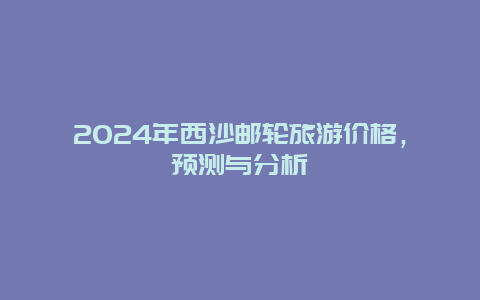 2024年西沙邮轮旅游价格，预测与分析